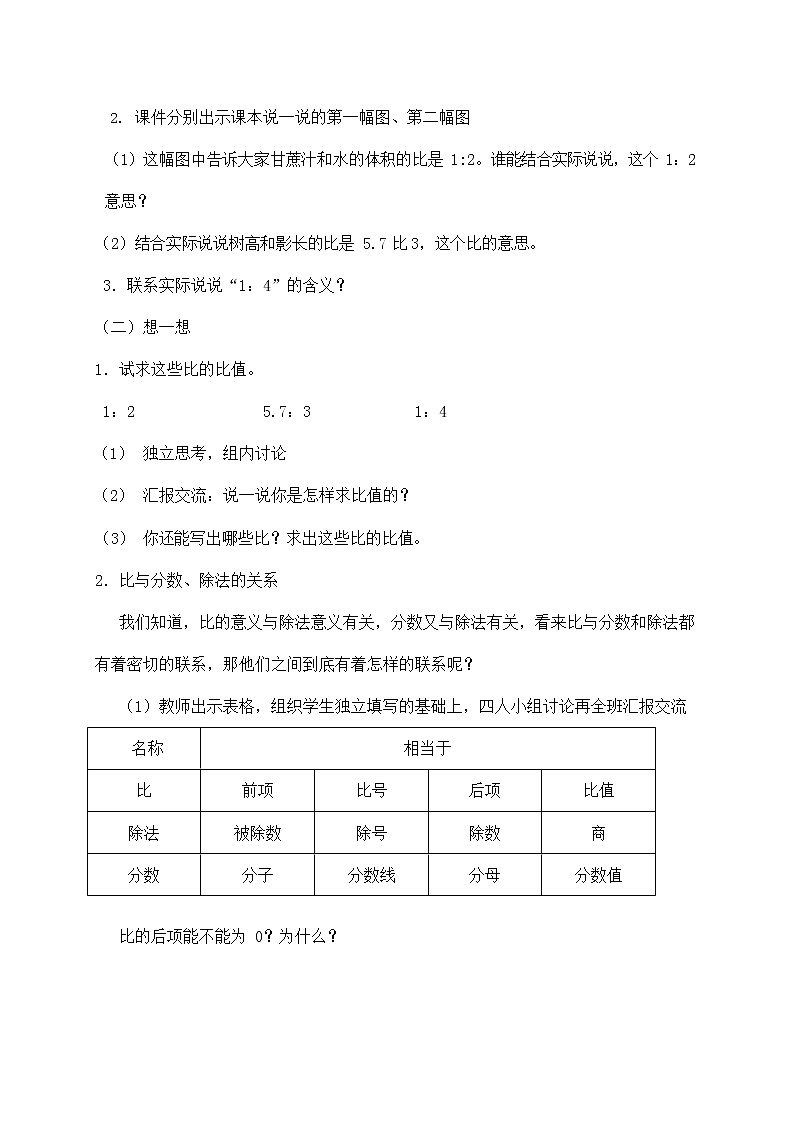 2. 课件分别出示课本说一说的第一幅图、第二幅图

（1）这幅图中告诉大家甘蔗汁和水的体积的比是 1:2。谁能结合实际说说，这个 1：2 意思？

（2）结合实际说说树高和影长的比是 5.7 比 3，这个比的意思。

3. 联系实际说说“1：4”的含义？

（二）想一想

1. 试求这些比的比值。

1：2　　　　5.7：3　　　　1：4

（1）　独立思考，组内讨论

（2）　汇报交流：说一说你是怎样求比值的？

（3）　你还能写出哪些比？求出这些比的比值。

2. 比与分数、除法的关系

我们知道，比的意义与除法意义有关，分数又与除法有关，看来比与分数和除法都有着密切的联系，那他们之间到底有着怎样的联系呢？

（1）教师出示表格，组织学生独立填写的基础上，四人小组讨论再全班汇报交流

| 名称 | 相当于 | | | |
|---|---|---|---|---|
| 比 | 前项 | 比号 | 后项 | 比值 |
| 除法 | 被除数 | 除号 | 除数 | 商 |
| 分数 | 分子 | 分数线 | 分母 | 分数值 |

比的后项能不能为 0？为什么？